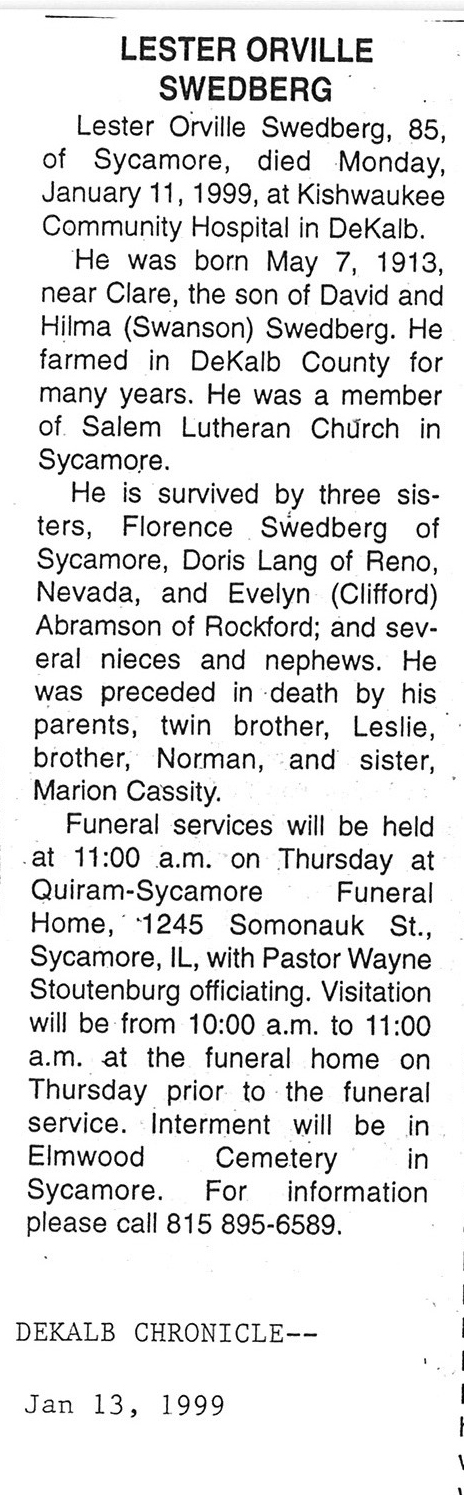 LESTER ORVILLE SWEDBERG

Lester Orville Swedberg, 85, of Sycamore, died Monday, January 11, 1999, at Kishwaukee Community Hospital in DeKalb.

He was born May 7, 1913, near Clare, the son of David and Hilma (Swanson) Swedberg. He farmed in DeKalb County for many years. He was a member of Salem Lutheran Church in Sycamore.

He is survived by three sisters, Florence Swedberg of Sycamore, Doris Lang of Reno, Nevada, and Evelyn (Clifford) Abramson of Rockford; and several nieces and nephews. He was preceded in death by his parents, twin brother, Leslie, brother, Norman, and sister, Marion Cassity.

Funeral services will be held at 11:00 a.m. on Thursday at Quiram-Sycamore Funeral Home, 1245 Somonauk St., Sycamore, IL, with Pastor Wayne Stoutenburg officiating. Visitation will be from 10:00 a.m. to 11:00 a.m. at the funeral home on Thursday prior to the funeral service. Interment will be in Elmwood Cemetery in Sycamore. For information please call 815 895-6589.

DEKALB CHRONICLE--

Jan 13, 1999